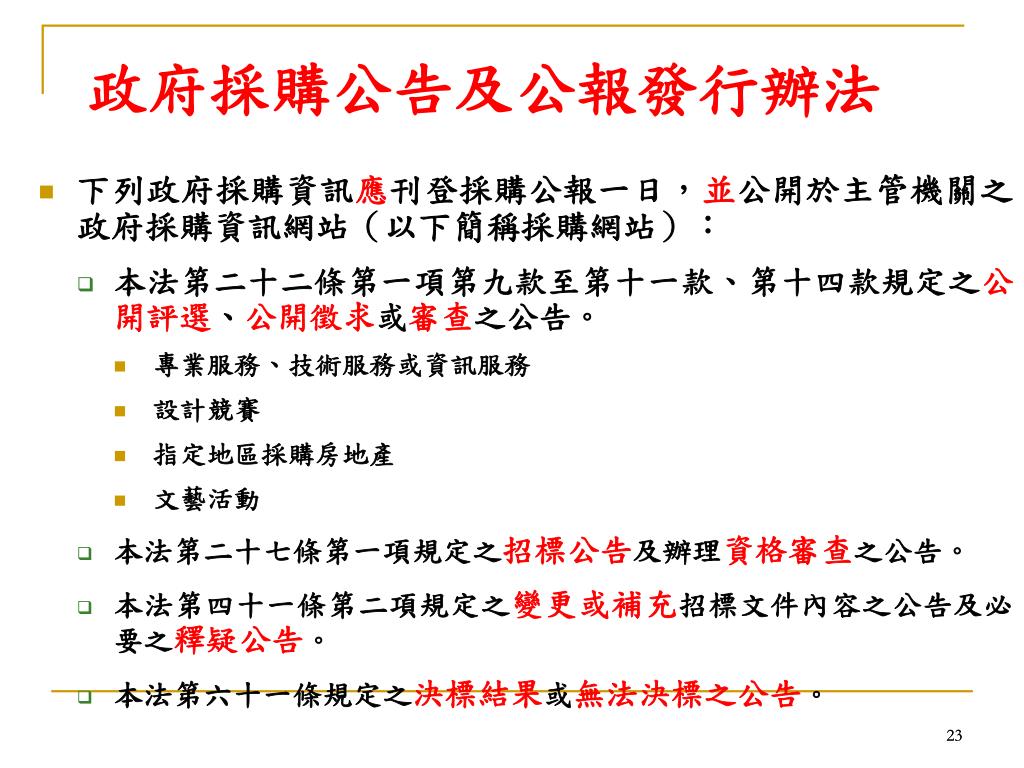 政府採購公告及公報發行辦法

下列政府採購資訊應刊登採購公報一日，並公開於主管機關之政府採購資訊網站（以下簡稱採購網站）：

本法第二十二條第一項第九款至第十一款、第十四款規定之公開評選、公開徵求或審查之公告。

專業服務、技術服務或資訊服務

設計競賽

指定地區採購房地產

文藝活動

本法第二十七條第一項規定之招標公告及辦理資格審查之公告。

本法第四十一條第二項規定之變更或補充招標文件內容之公告及必要之釋疑公告。

本法第六十一條規定之決標結果或無法決標之公告。

23